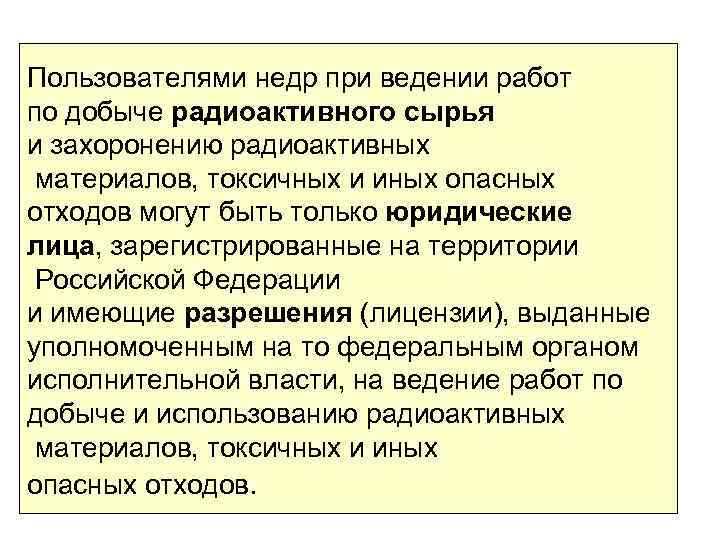 Пользователями недр при ведении работ по добыче радиоактивного сырья и захоронению радиоактивных материалов, токсичных и иных опасных отходов могут быть только юридические лица, зарегистрированные на территории Российской Федерации и имеющие разрешения (лицензии), выданные уполномоченным на то федеральным органом исполнительной власти, на ведение работ по добыче и использованию радиоактивных материалов, токсичных и иных опасных отходов.